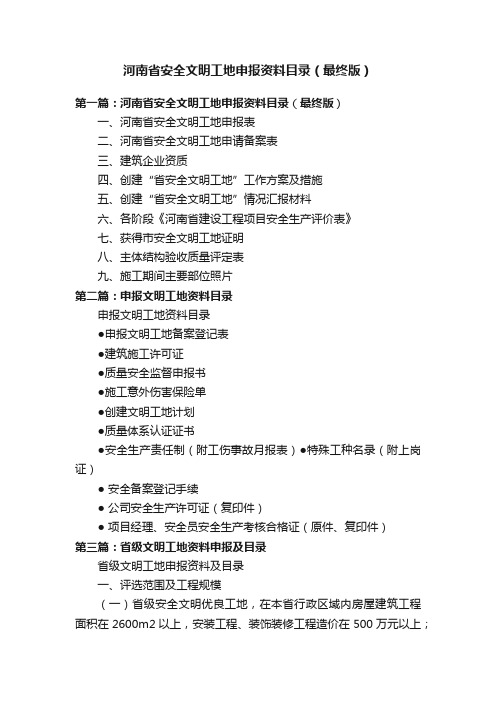 河南省安全文明工地申报资料目录（最终版）

第一篇：河南省安全文明工地申报资料目录（最终版）

一、河南省安全文明工地申报表

二、河南省安全文明工地申请备案表

三、建筑企业资质

四、创建“省安全文明工地”工作方案及措施

五、创建“省安全文明工地”情况汇报材料

六、各阶段《河南省建设工程项目安全生产评价表》

七、获得市安全文明工地证明

八、主体结构验收质量评定表

九、施工期间主要部位照片

第二篇：申报文明工地资料目录

申报文明工地资料目录

●申报文明工地备案登记表

●建筑施工许可证

●质量安全监督申报书

●施工意外伤害保险单

●创建文明工地计划

●质量体系认证证书

●安全生产责任制（附工伤事故月报表）●特殊工种名录（附上岗证）

● 安全备案登记手续

● 公司安全生产许可证（复印件）

● 项目经理、安全员安全生产考核合格证（原件、复印件）

第三篇：省级文明工地资料申报及目录

省级文明工地申报资料及目录

一、评选范围及工程规模

（一）省级安全文明优良工地，在本省行政区域内房屋建筑工程面积在 2600m2 以上，安装工程、装饰装修工程造价在 500 万元以上；